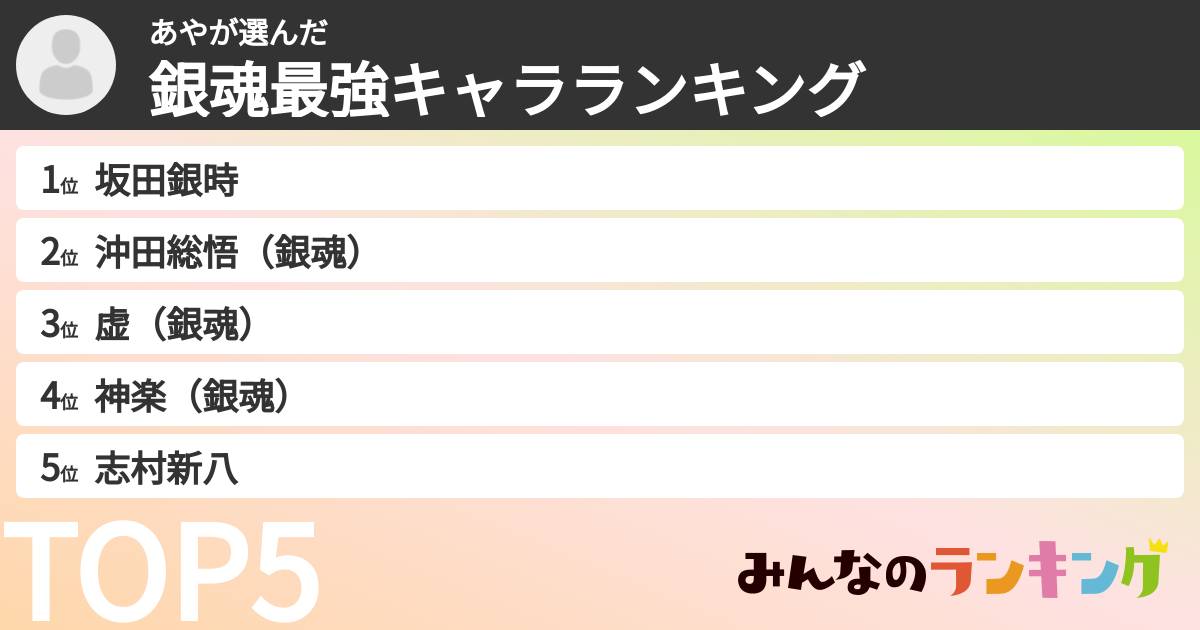 あやが選んだ
銀魂最強キャラランキング

1位 坂田銀時
2位 沖田総悟（銀魂）
3位 虚（銀魂）
4位 神楽（銀魂）
5位 志村新八

TOP5

みんなのランキング